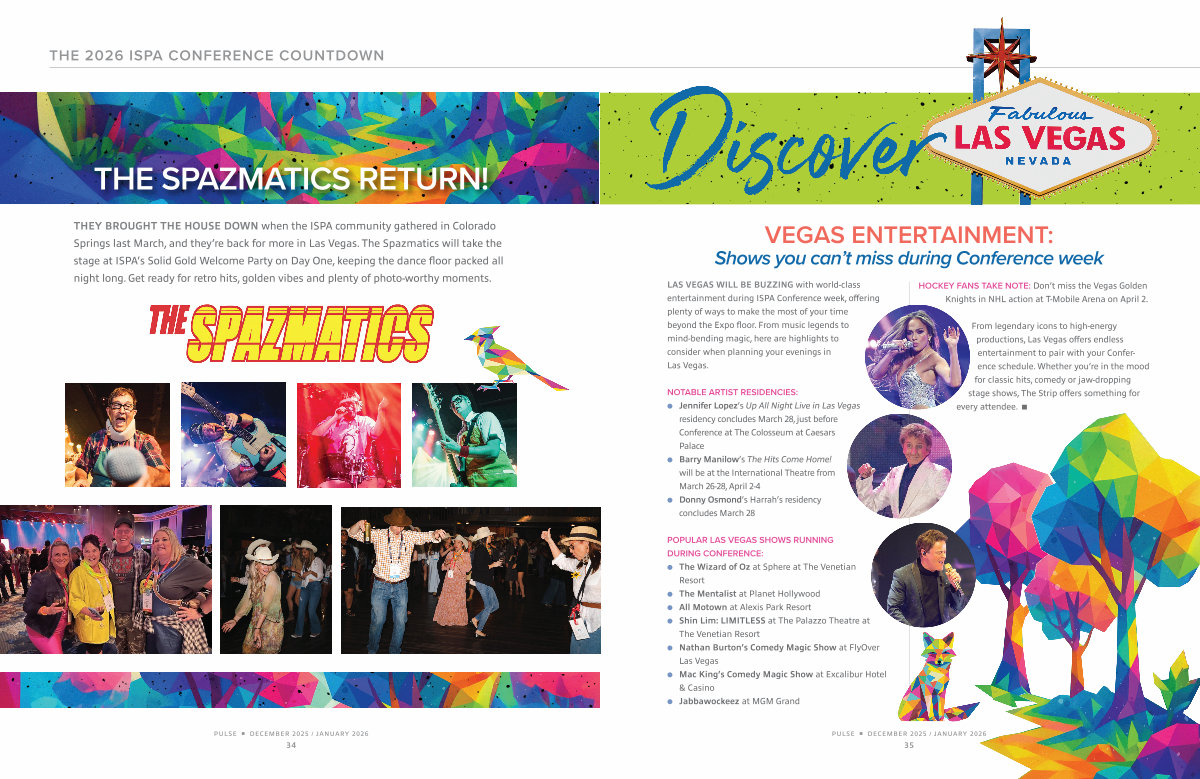 THE 2026 ISPA CONFERENCE COUNTDOWN

THE SPAZMATICS RETURN!

THEY BROUGHT THE HOUSE DOWN when the ISPA community gathered in Colorado Springs last March, and they're back for more in Las Vegas. The Spazmatics will take the stage at ISPA's Solid Gold Welcome Party on Day One, keeping the dance floor packed all night long. Get ready for retro hits, golden vibes and plenty of photo-worthy moments.

THE SPAZMATICS

PULSE ■ DECEMBER 2025 / JANUARY 2026
34

Discover

Fabulous
LAS VEGAS
NEVADA

VEGAS ENTERTAINMENT:
Shows you can't miss during Conference week

LAS VEGAS WILL BE BUZZING with world-class entertainment during ISPA Conference week, offering plenty of ways to make the most of your time beyond the Expo floor. From music legends to mind-bending magic, here are highlights to consider when planning your evenings in Las Vegas.

NOTABLE ARTIST RESIDENCIES:
• Jennifer Lopez's Up All Night Live in Las Vegas residency concludes March 28, just before Conference at The Colosseum at Caesars Palace
• Barry Manilow's The Hits Come Home! will be at the International Theatre from March 26-28, April 2-4
• Donny Osmond's Harrah's residency concludes March 28

POPULAR LAS VEGAS SHOWS RUNNING DURING CONFERENCE:
• The Wizard of Oz at Sphere at The Venetian Resort
• The Mentalist at Planet Hollywood
• All Motown at Alexis Park Resort
• Shin Lim: LIMITLESS at The Palazzo Theatre at The Venetian Resort
• Nathan Burton's Comedy Magic Show at FlyOver Las Vegas
• Mac King's Comedy Magic Show at Excalibur Hotel & Casino
• Jabbawockeez at MGM Grand

HOCKEY FANS TAKE NOTE: Don't miss the Vegas Golden Knights in NHL action at T-Mobile Arena on April 2.

From legendary icons to high-energy productions, Las Vegas offers endless entertainment to pair with your Conference schedule. Whether you're in the mood for classic hits, comedy or jaw-dropping stage shows, The Strip offers something for every attendee. ■

PULSE ■ DECEMBER 2025 / JANUARY 2026
35